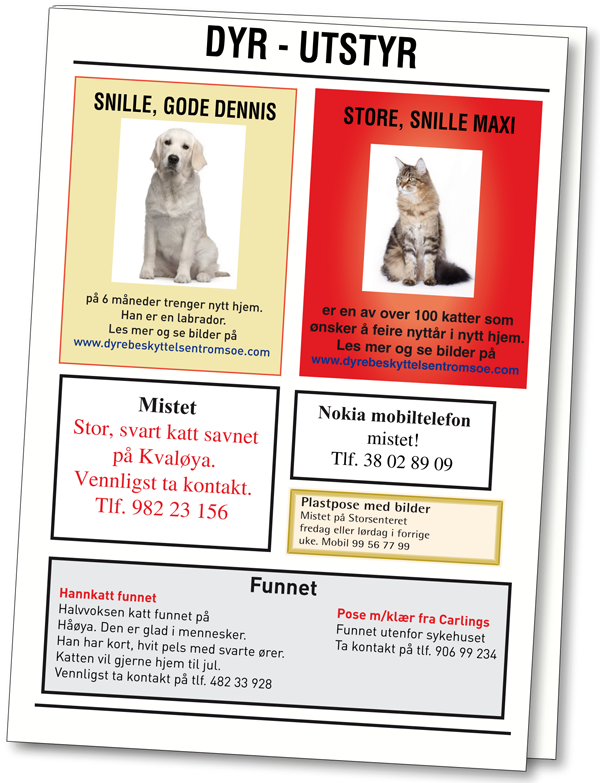 DYR - UTSTYR

SNILLE, GODE DENNIS

på 6 måneder trenger nytt hjem. Han er en labrador. Les mer og se bilder på www.dyrebeskyttelsentromsoe.com

STORE, SNILLE MAXI

er en av over 100 katter som ønsker å feire nyttår i nytt hjem. Les mer og se bilder på www.dyrebeskyttelsentromsoe.com

Mistet
Stor, svart katt savnet på Kvaløya. Vennligst ta kontakt. Tlf. 982 23 156

Nokia mobiltelefon mistet! Tlf. 38 02 89 09

Plastpose med bilder
Mistet på Storsenteret fredag eller lørdag i forrige uke. Mobil 99 56 77 99

Funnet

Hannkatt funnet
Halvvoksen katt funnet på Håøya. Den er glad i mennesker. Han har kort, hvit pels med svarte ører. Katten vil gjerne hjem til jul. Vennligst ta kontakt på tlf. 482 33 928

Pose m/klær fra Carlings
Funnet utenfor sykehuset
Ta kontakt på tlf. 906 99 234